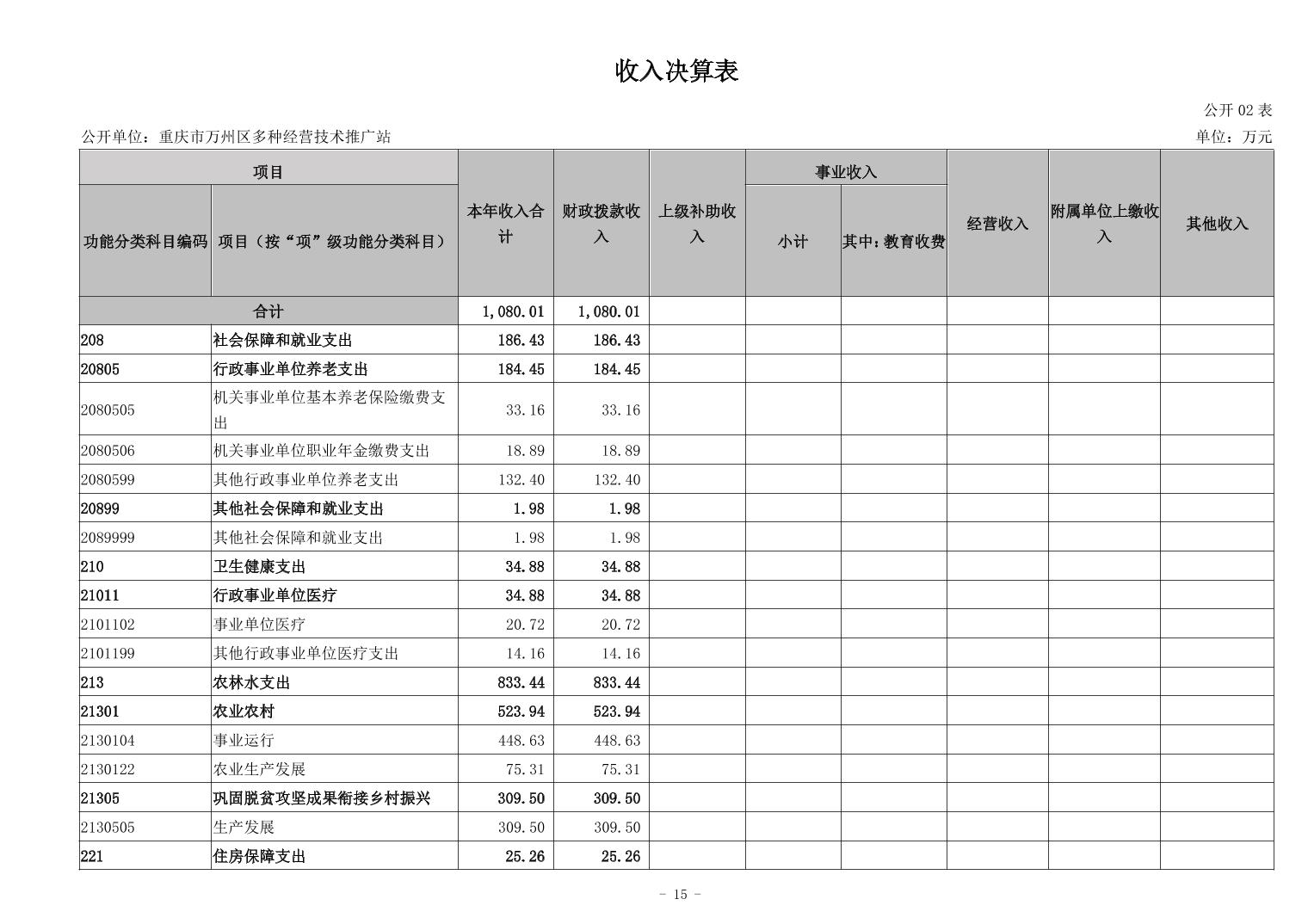 收入决算表

公开 02 表

公开单位：重庆市万州区多种经营技术推广站

单位：万元

| 功能分类科目编码 | 项目（按“项”级功能分类科目） | 本年收入合计 | 财政拨款收入 | 上级补助收入 | 事业收入 小计 | 事业收入 其中：教育收费 | 经营收入 | 附属单位上缴收入 | 其他收入 |
|---|---|---|---|---|---|---|---|---|---|
| 合计 | | 1,080.01 | 1,080.01 | | | | | | |
| 208 | 社会保障和就业支出 | 186.43 | 186.43 | | | | | | |
| 20805 | 行政事业单位养老支出 | 184.45 | 184.45 | | | | | | |
| 2080505 | 机关事业单位基本养老保险缴费支出 | 33.16 | 33.16 | | | | | | |
| 2080506 | 机关事业单位职业年金缴费支出 | 18.89 | 18.89 | | | | | | |
| 2080599 | 其他行政事业单位养老支出 | 132.40 | 132.40 | | | | | | |
| 20899 | 其他社会保障和就业支出 | 1.98 | 1.98 | | | | | | |
| 2089999 | 其他社会保障和就业支出 | 1.98 | 1.98 | | | | | | |
| 210 | 卫生健康支出 | 34.88 | 34.88 | | | | | | |
| 21011 | 行政事业单位医疗 | 34.88 | 34.88 | | | | | | |
| 2101102 | 事业单位医疗 | 20.72 | 20.72 | | | | | | |
| 2101199 | 其他行政事业单位医疗支出 | 14.16 | 14.16 | | | | | | |
| 213 | 农林水支出 | 833.44 | 833.44 | | | | | | |
| 21301 | 农业农村 | 523.94 | 523.94 | | | | | | |
| 2130104 | 事业运行 | 448.63 | 448.63 | | | | | | |
| 2130122 | 农业生产发展 | 75.31 | 75.31 | | | | | | |
| 21305 | 巩固脱贫攻坚成果衔接乡村振兴 | 309.50 | 309.50 | | | | | | |
| 2130505 | 生产发展 | 309.50 | 309.50 | | | | | | |
| 221 | 住房保障支出 | 25.26 | 25.26 | | | | | | |

- 15 -